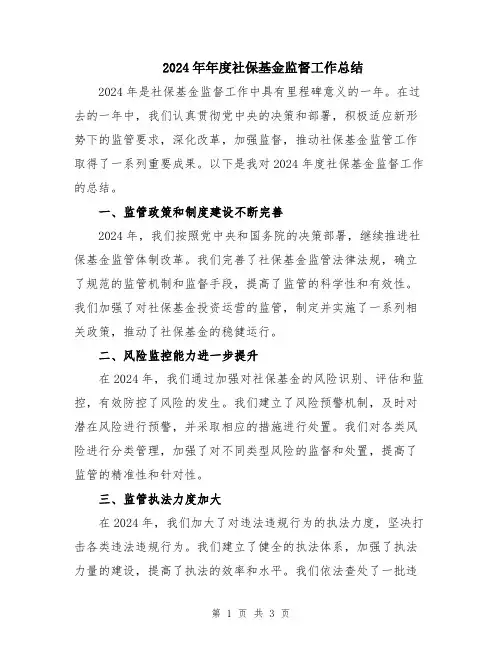 2024年年度社保基金监督工作总结

2024年是社保基金监督工作中具有里程碑意义的一年。在过去的一年中，我们认真贯彻党中央的决策和部署，积极适应新形势下的监管要求，深化改革，加强监督，推动社保基金监管工作取得了一系列重要成果。以下是我对2024年度社保基金监督工作的总结。

一、监管政策和制度建设不断完善

2024年，我们按照党中央和国务院的决策部署，继续推进社保基金监管体制改革。我们完善了社保基金监管法律法规，确立了规范的监管机制和监督手段，提高了监管的科学性和有效性。我们加强了对社保基金投资运营的监管，制定并实施了一系列相关政策，推动了社保基金的稳健运行。

二、风险监控能力进一步提升

在2024年，我们通过加强对社保基金的风险识别、评估和监控，有效防控了风险的发生。我们建立了风险预警机制，及时对潜在风险进行预警，并采取相应的措施进行处置。我们对各类风险进行分类管理，加强了对不同类型风险的监督和处置，提高了监管的精准性和针对性。

三、监管执法力度加大

在2024年，我们加大了对违法违规行为的执法力度，坚决打击各类违法违规行为。我们建立了健全的执法体系，加强了执法力量的建设，提高了执法的效率和水平。我们依法查处了一批违

第 1 页 共 3 页